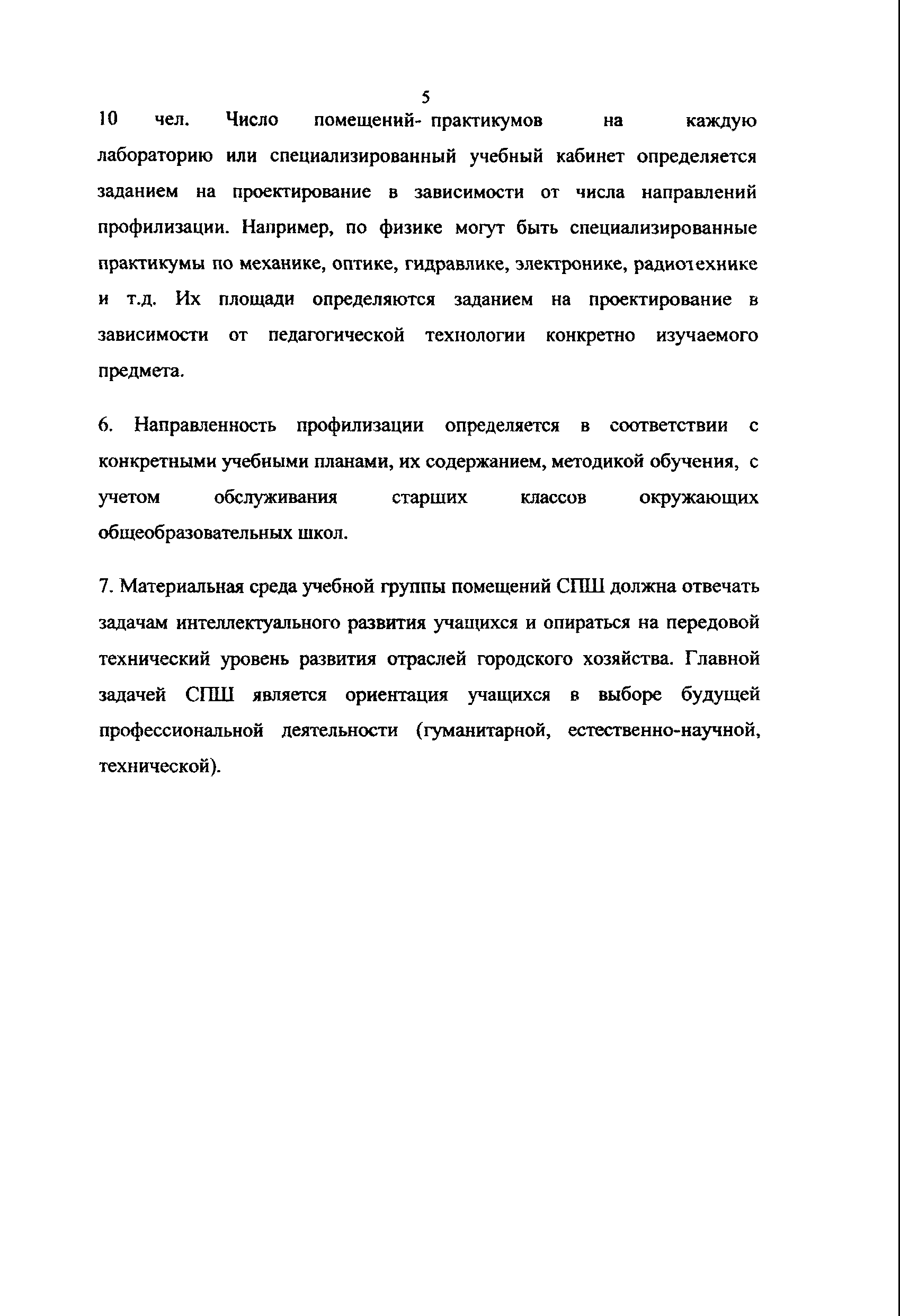 5

10 чел. Число помещений- практикумов на каждую лабораторию или специализированный учебный кабинет определяется заданием на проектирование в зависимости от числа направлений профилизации. Например, по физике могут быть специализированные практикумы по механике, оптике, гидравлике, электронике, радиотехнике и т.д. Их площади определяются заданием на проектирование в зависимости от педагогической технологии конкретно изучаемого предмета.

6. Направленность профилизации определяется в соответствии с конкретными учебными планами, их содержанием, методикой обучения, с учетом обслуживания старших классов окружающих общеобразовательных школ.

7. Материальная среда учебной группы помещений СПШ должна отвечать задачам интеллектуального развития учащихся и опираться на передовой технический уровень развития отраслей городского хозяйства. Главной задачей СПШ является ориентация учащихся в выборе будущей профессиональной деятельности (гуманитарной, естественно-научной, технической).